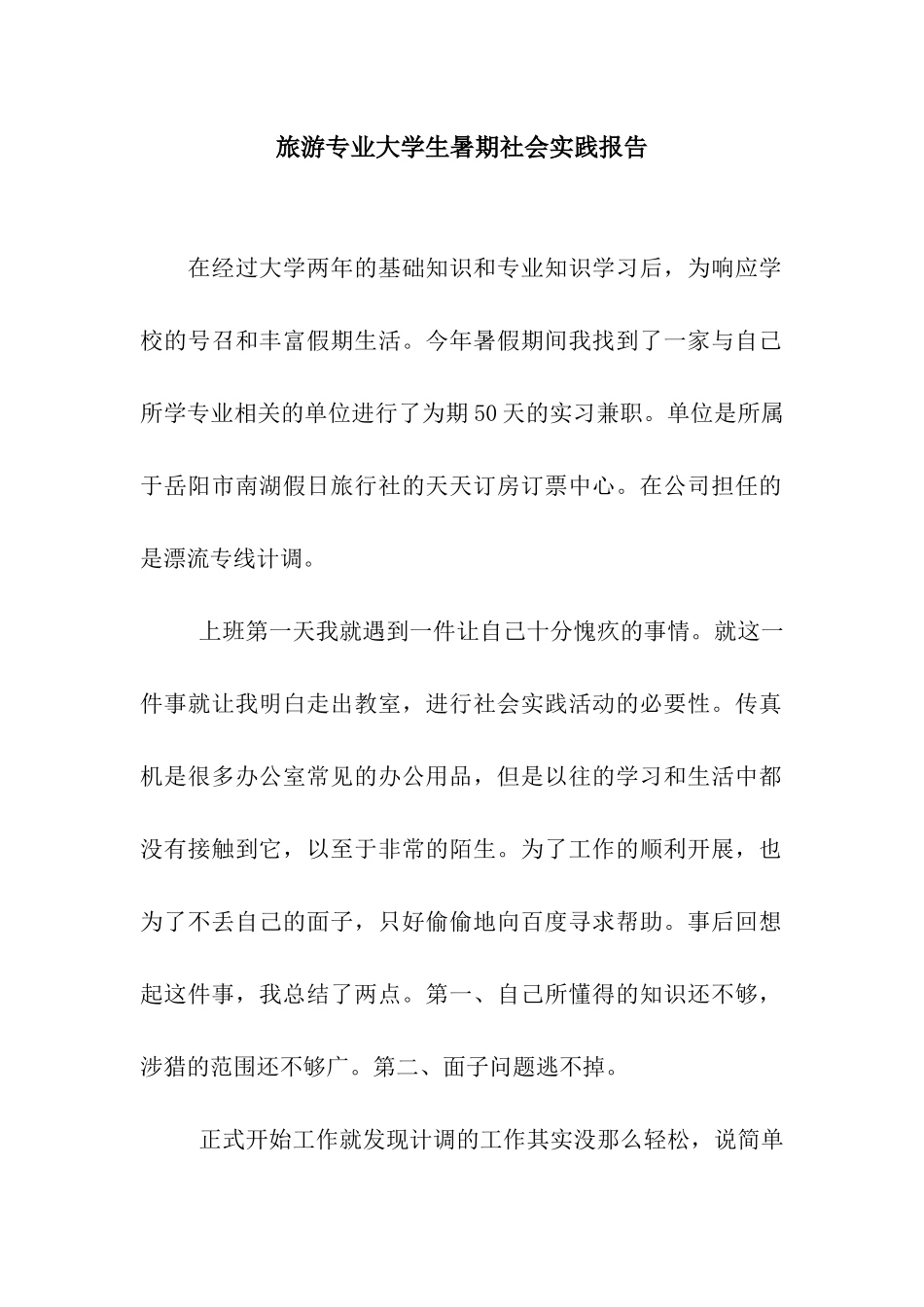 旅游专业大学生暑期社会实践报告

在经过大学两年的基础知识和专业知识学习后，为响应学校的号召和丰富假期生活。今年暑假期间我找到了一家与自己所学专业相关的单位进行了为期50天的实习兼职。单位是所属于岳阳市南湖假日旅行社的天天订房订票中心。在公司担任的是漂流专线计调。

上班第一天我就遇到一件让自己十分愧疚的事情。就这一件事就让我明白走出教室，进行社会实践活动的必要性。传真机是很多办公室常见的办公用品，但是以往的学习和生活中都没有接触到它，以至于非常的陌生。为了工作的顺利开展，也为了不丢自己的面子，只好偷偷地向百度寻求帮助。事后回想起这件事，我总结了两点。第一、自己所懂得的知识还不够，涉猎的范围还不够广。第二、面子问题逃不掉。

正式开始工作就发现计调的工作其实没那么轻松，说简单